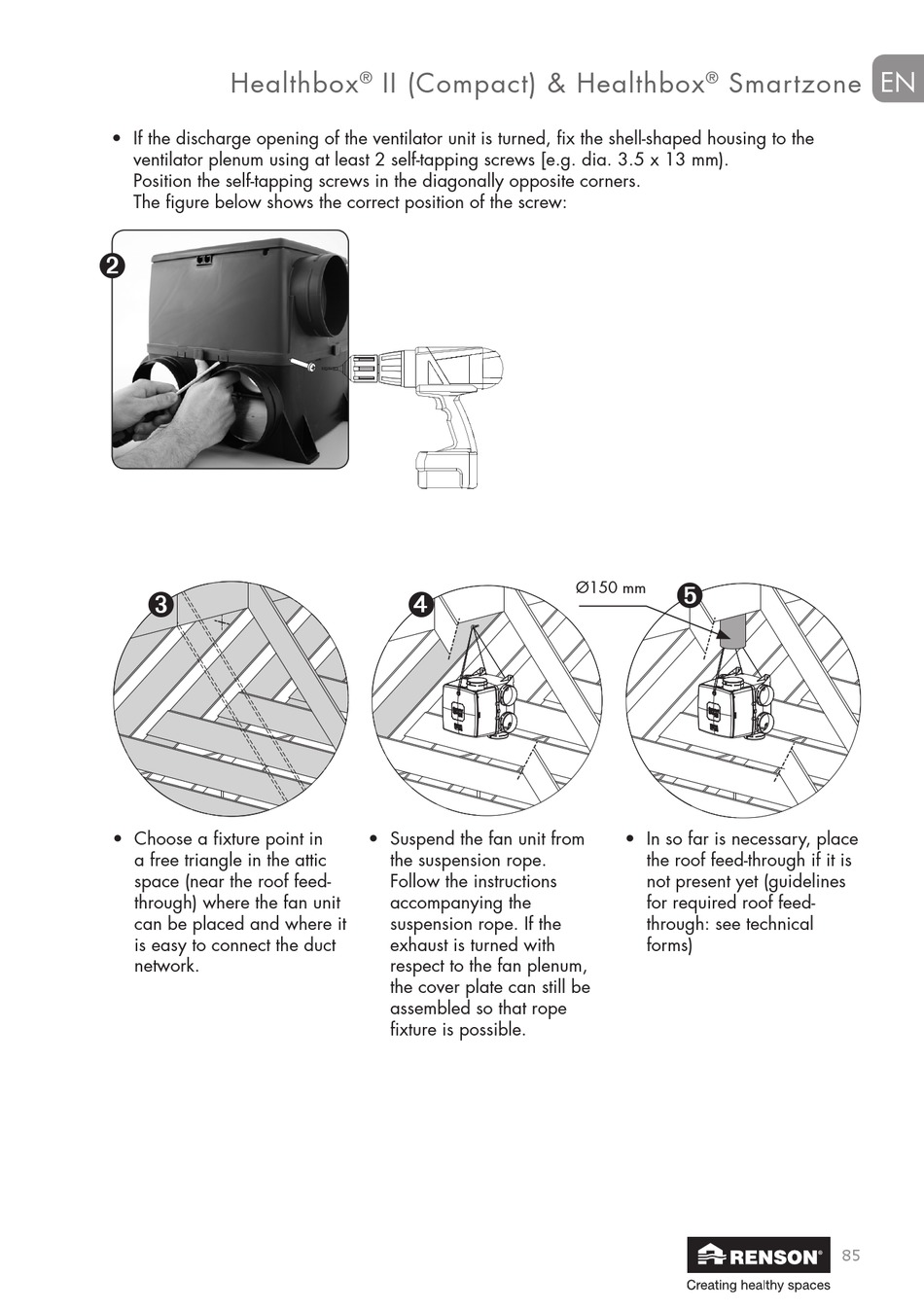 Healthbox® II (Compact) & Healthbox® Smartzone EN

• If the discharge opening of the ventilator unit is turned, fix the shell-shaped housing to the ventilator plenum using at least 2 self-tapping screws (e.g. dia. 3.5 x 13 mm).
Position the self-tapping screws in the diagonally opposite corners.
The figure below shows the correct position of the screw:

2

3

4

Ø150 mm

5

• Choose a fixture point in a free triangle in the attic space (near the roof feed-through) where the fan unit can be placed and where it is easy to connect the duct network.

• Suspend the fan unit from the suspension rope. Follow the instructions accompanying the suspension rope. If the exhaust is turned with respect to the fan plenum, the cover plate can still be assembled so that rope fixture is possible.

• In so far is necessary, place the roof feed-through if it is not present yet (guidelines for required roof feed-through: see technical forms)

RENSON®
Creating healthy spaces

85